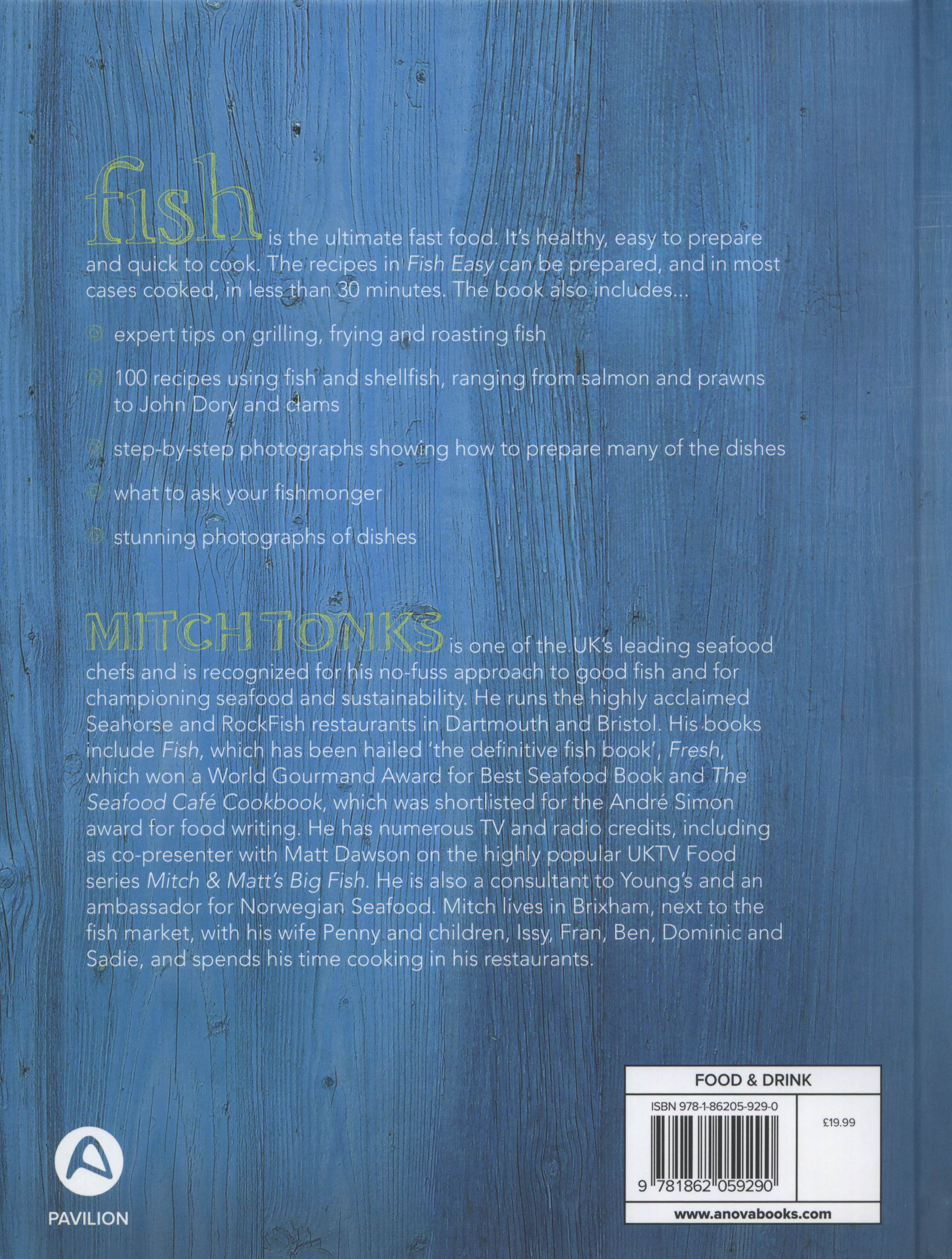 fish is the ultimate fast food. It's healthy, easy to prepare and quick to cook. The recipes in Fish Easy can be prepared, and in most cases cooked, in less than 30 minutes. The book also includes...

expert tips on grilling, frying and roasting fish

100 recipes using fish and shellfish, ranging from salmon and prawns to John Dory and clams

step-by-step photographs showing how to prepare many of the dishes

what to ask your fishmonger

stunning photographs of dishes

MITCH TONKS is one of the UK's leading seafood chefs and is recognized for his no-fuss approach to good fish and for championing seafood and sustainability. He runs the highly acclaimed Seahorse and RockFish restaurants in Dartmouth and Bristol. His books include Fish, which has been hailed 'the definitive fish book', Fresh, which won a World Gourmand Award for Best Seafood Book and The Seafood Café Cookbook, which was shortlisted for the André Simon award for food writing. He has numerous TV and radio credits, including as co-presenter with Matt Dawson on the highly popular UKTV Food series Mitch & Matt's Big Fish. He is also a consultant to Young's and an ambassador for Norwegian Seafood. Mitch lives in Brixham, next to the fish market, with his wife Penny and children, Issy, Fran, Ben, Dominic and Sadie, and spends his time cooking in his restaurants.

PAVILION

FOOD & DRINK

ISBN 978-1-86205-929-0

£19.99

9 781862 059290

www.anovabooks.com